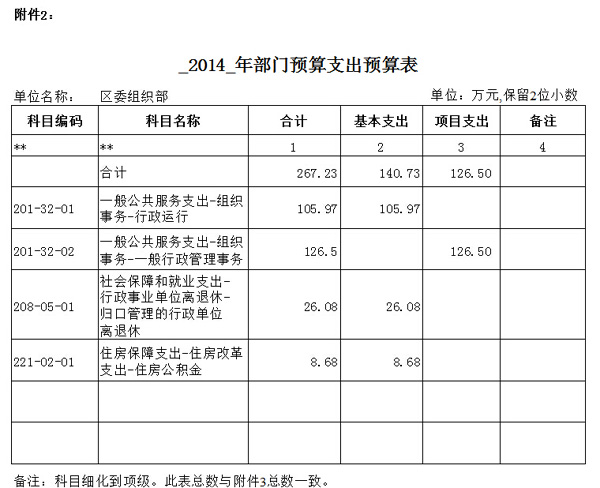 附件2：

_2014_年部门预算支出预算表

单位名称：　区委组织部　　　　　　　　　　　　　　单位：万元,保留2位小数

| 科目编码 | 科目名称 | 合计 | 基本支出 | 项目支出 | 备注 |
|---|---|---|---|---|---|
| ** | ** | 1 | 2 | 3 | 4 |
| | 合计 | 267.23 | 140.73 | 126.50 | |
| 201-32-01 | 一般公共服务支出-组织事务-行政运行 | 105.97 | 105.97 | | |
| 201-32-02 | 一般公共服务支出-组织事务-一般行政管理事务 | 126.5 | | 126.50 | |
| 208-05-01 | 社会保障和就业支出-行政事业单位离退休-归口管理的行政单位离退休 | 26.08 | 26.08 | | |
| 221-02-01 | 住房保障支出-住房改革支出-住房公积金 | 8.68 | 8.68 | | |
| | | | | | |
| | | | | | |

备注：科目细化到项级。此表总数与附件3总数一致。